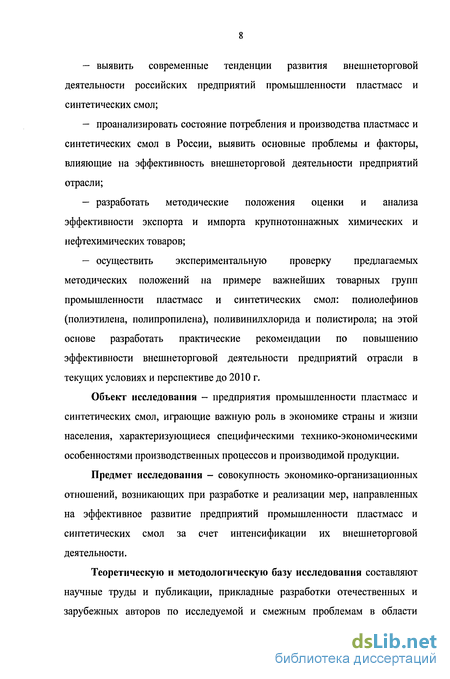 8

– выявить современные тенденции развития внешнеторговой деятельности российских предприятий промышленности пластмасс и синтетических смол;

– проанализировать состояние потребления и производства пластмасс и синтетических смол в России, выявить основные проблемы и факторы, влияющие на эффективность внешнеторговой деятельности предприятий отрасли;

– разработать методические положения оценки и анализа эффективности экспорта и импорта крупнотоннажных химических и нефтехимических товаров;

– осуществить экспериментальную проверку предлагаемых методических положений на примере важнейших товарных групп промышленности пластмасс и синтетических смол: полиолефинов (полиэтилена, полипропилена), поливинилхлорида и полистирола; на этой основе разработать практические рекомендации по повышению эффективности внешнеторговой деятельности предприятий отрасли в текущих условиях и перспективе до 2010 г.

Объект исследования – предприятия промышленности пластмасс и синтетических смол, играющие важную роль в экономике страны и жизни населения, характеризующиеся специфическими технико-экономическими особенностями производственных процессов и производимой продукции.

Предмет исследования – совокупность экономико-организационных отношений, возникающих при разработке и реализации мер, направленных на эффективное развитие предприятий промышленности пластмасс и синтетических смол за счет интенсификации их внешнеторговой деятельности.

Теоретическую и методологическую базу исследования составляют научные труды и публикации, прикладные разработки отечественных и зарубежных авторов по исследуемой и смежным проблемам в области

dsLib.net
библиотека диссертаций